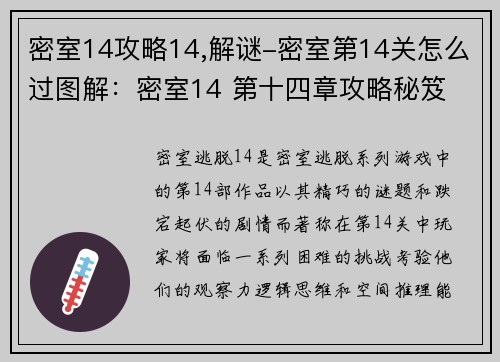 密室14攻略14,解谜–密室第14关怎么过图解：密室14 第十四章攻略秘笈

密室逃脱14是密室逃脱系列游戏中的第14部作品以其精巧的谜题和跌宕起伏的剧情而著称在第14关中玩家将面临一系列困难的挑战考验他们的观察力逻辑思维和空间推理能